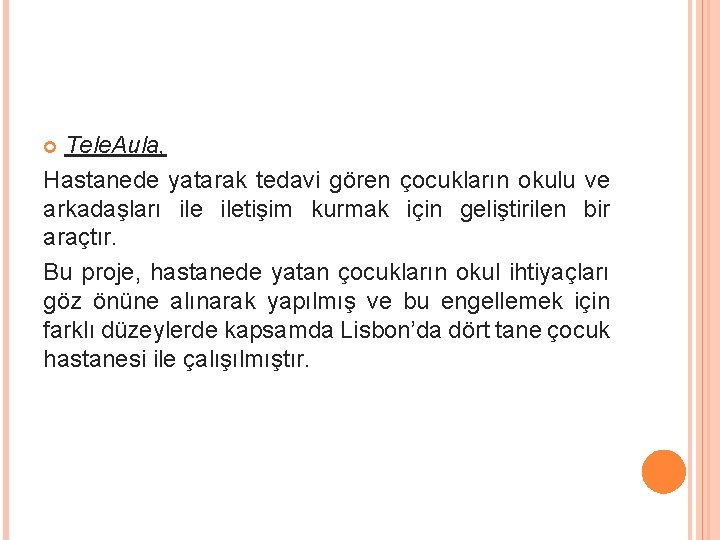 TeleAula,

Hastanede yatarak tedavi gören çocukların okulu ve arkadaşları ile iletişim kurmak için geliştirilen bir araçtır.

Bu proje, hastanede yatan çocukların okul ihtiyaçları göz önüne alınarak yapılmış ve bu engellemek için farklı düzeylerde kapsamda Lisbon'da dört tane çocuk hastanesi ile çalışılmıştır.